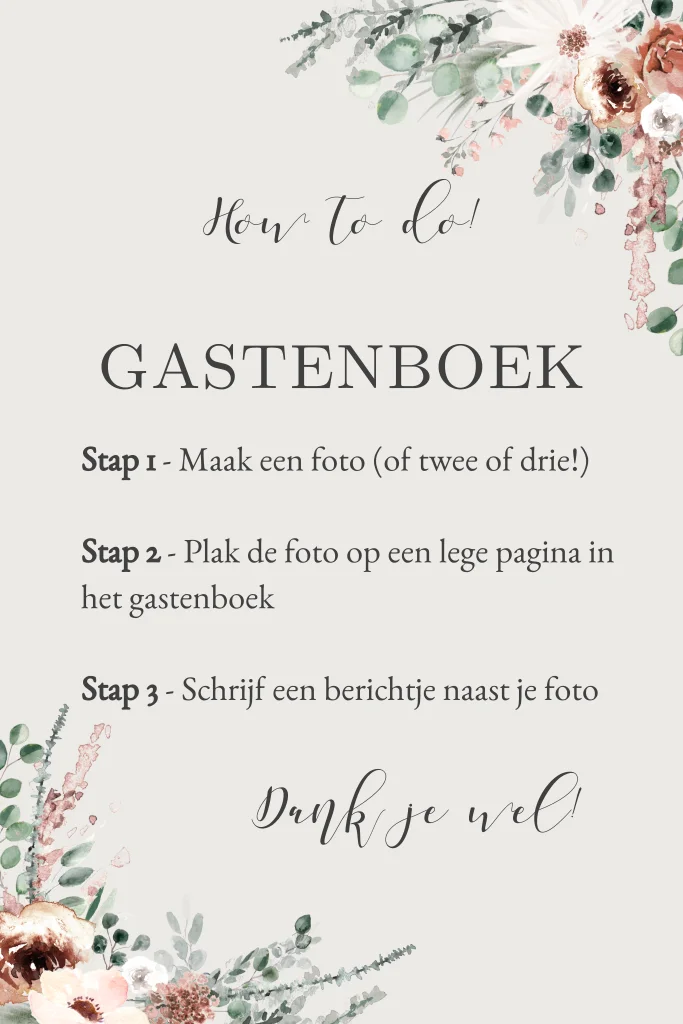 How to do!

GASTENBOEK

Stap 1 - Maak een foto (of twee of drie!)

Stap 2 - Plak de foto op een lege pagina in het gastenboek

Stap 3 - Schrijf een berichtje naast je foto

Dank je wel!